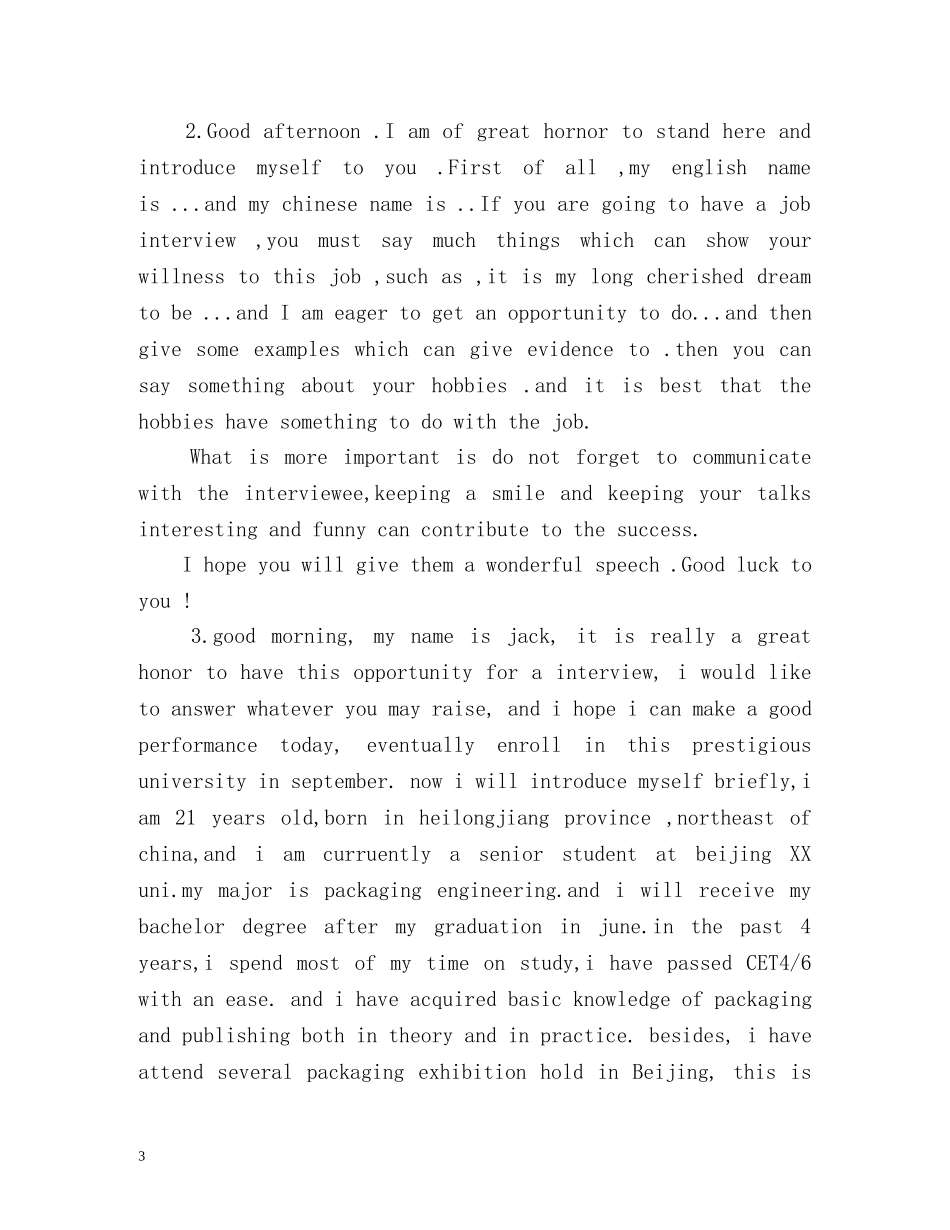 2.Good afternoon .I am of great hornor to stand here and introduce myself to you .First of all ,my english name is ...and my chinese name is ..If you are going to have a job interview ,you must say much things which can show your willness to this job ,such as ,it is my long cherished dream to be ...and I am eager to get an opportunity to do...and then give some examples which can give evidence to .then you can say something about your hobbies .and it is best that the hobbies have something to do with the job.

What is more important is do not forget to communicate with the interviewee,keeping a smile and keeping your talks interesting and funny can contribute to the success.

I hope you will give them a wonderful speech .Good luck to you !

3.good morning, my name is jack, it is really a great honor to have this opportunity for a interview, i would like to answer whatever you may raise, and i hope i can make a good performance today, eventually enroll in this prestigious university in september. now i will introduce myself briefly,i am 21 years old,born in heilongjiang province ,northeast of china,and i am curruently a senior student at beijing XX uni.my major is packaging engineering.and i will receive my bachelor degree after my graduation in june.in the past 4 years,i spend most of my time on study,i have passed CET4/6 with an ease. and i have acquired basic knowledge of packaging and publishing both in theory and in practice. besides, i have attend several packaging exhibition hold in Beijing, this is

3